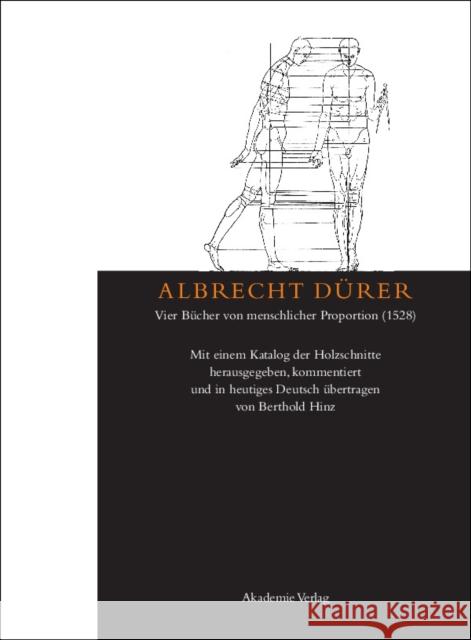 ALBRECHT DÜRER

Vier Bücher von menschlicher Proportion (1528)

Mit einem Katalog der Holzschnitte herausgegeben, kommentiert und in heutiges Deutsch übertragen von Berthold Hinz

Akademie Verlag